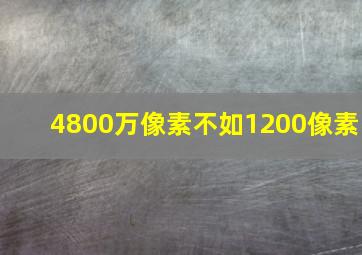 4800万像素不如1200像素